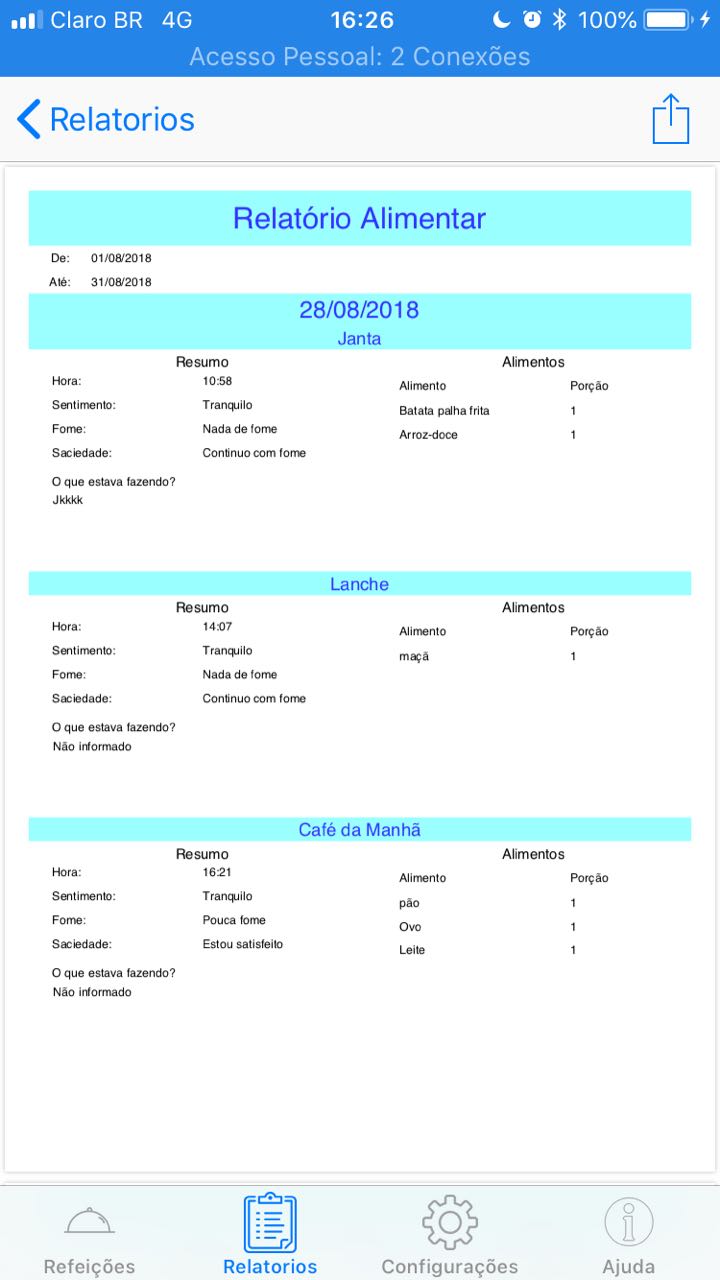 Claro BR 4G 16:26 100%
Acesso Pessoal: 2 Conexões

Relatorios

Relatório Alimentar

De: 01/08/2018
Até: 31/08/2018

28/08/2018
Janta

Resumo
Hora: 10:58
Sentimento: Tranquilo
Fome: Nada de fome
Saciedade: Continuo com fome
O que estava fazendo?
Jkkkk

Alimentos
| Alimento | Porção |
|---|---|
| Batata palha frita | 1 |
| Arroz-doce | 1 |

Lanche

Resumo
Hora: 14:07
Sentimento: Tranquilo
Fome: Nada de fome
Saciedade: Continuo com fome
O que estava fazendo?
Não informado

Alimentos
| Alimento | Porção |
|---|---|
| maçã | 1 |

Café da Manhã

Resumo
Hora: 16:21
Sentimento: Tranquilo
Fome: Pouca fome
Saciedade: Estou satisfeito
O que estava fazendo?
Não informado

Alimentos
| Alimento | Porção |
|---|---|
| pão | 1 |
| Ovo | 1 |
| Leite | 1 |

Refeições Relatorios Configurações Ajuda